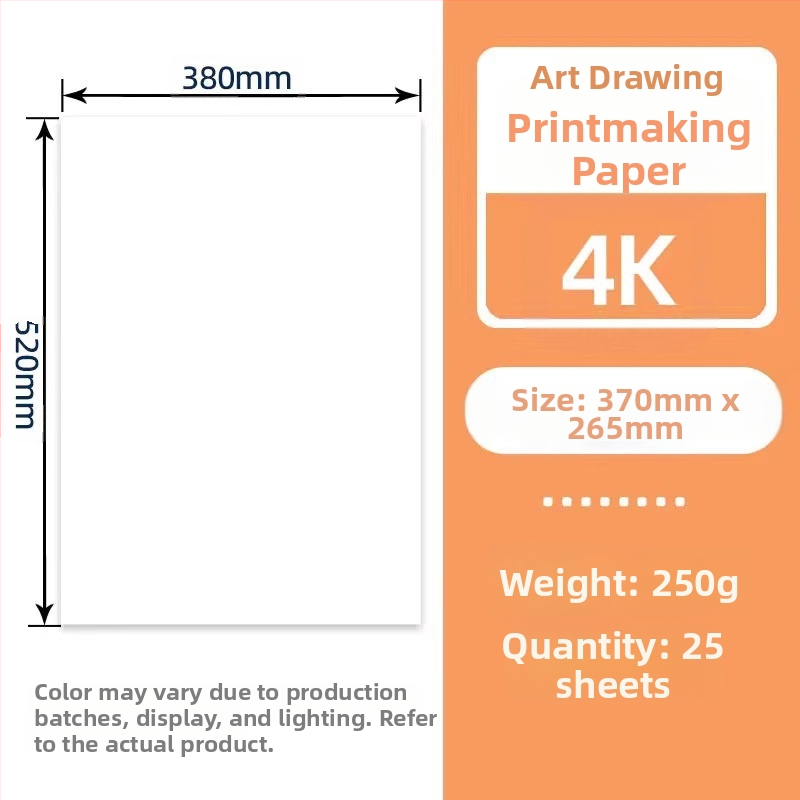 380mm

520mm

Color may vary due to production batches, display, and lighting. Refer to the actual product.

Art Drawing
Printmaking Paper

4K

Size: 370mm x 265mm

Weight: 250g

Quantity: 25 sheets